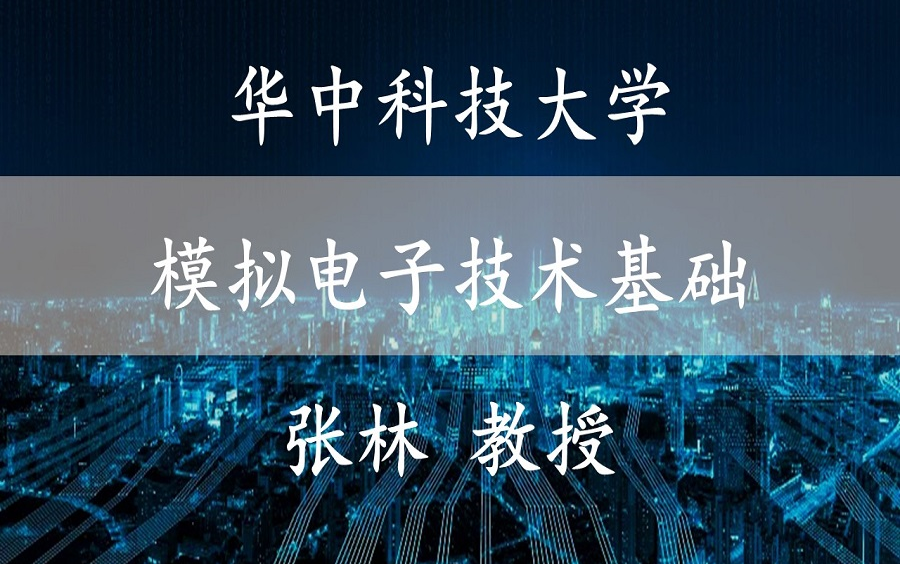 华中科技大学

模拟电子技术基础

张林 教授